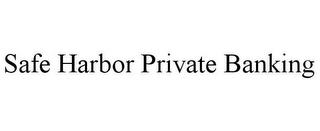 Safe Harbor Private Banking